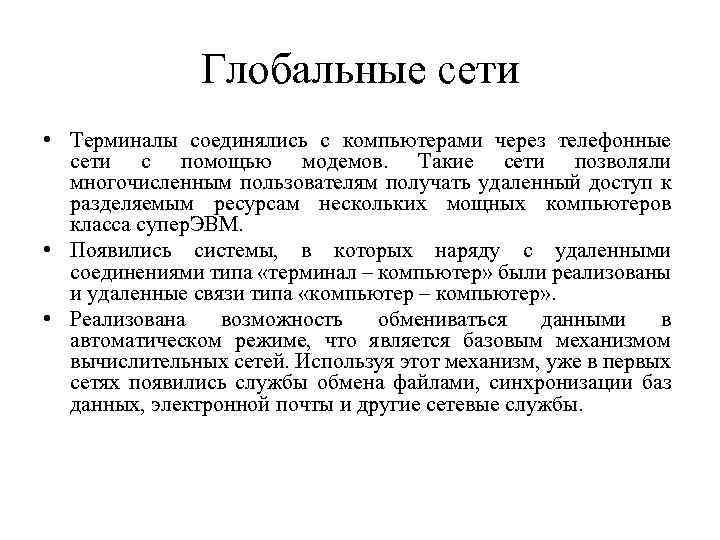 Глобальные сети

• Терминалы соединялись с компьютерами через телефонные сети с помощью модемов. Такие сети позволяли многочисленным пользователям получать удаленный доступ к разделяемым ресурсам нескольких мощных компьютеров класса суперЭВМ.
• Появились системы, в которых наряду с удаленными соединениями типа «терминал – компьютер» были реализованы и удаленные связи типа «компьютер – компьютер».
• Реализована возможность обмениваться данными в автоматическом режиме, что является базовым механизмом вычислительных сетей. Используя этот механизм, уже в первых сетях появились службы обмена файлами, синхронизации баз данных, электронной почты и другие сетевые службы.